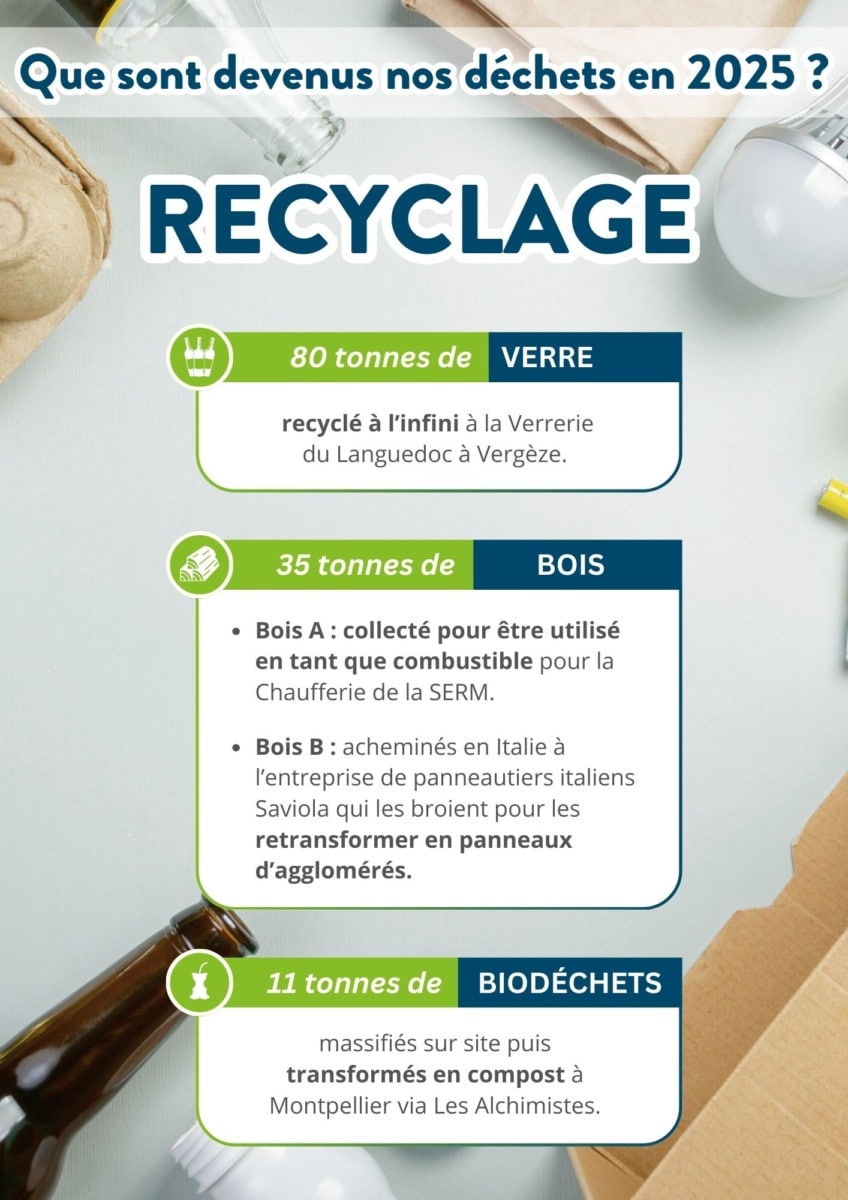 Que sont devenus nos déchets en 2025 ?

RECYCLAGE

80 tonnes de VERRE

recyclé à l'infini à la Verrerie du Languedoc à Vergèze.

35 tonnes de BOIS

• Bois A : collecté pour être utilisé en tant que combustible pour la Chaufferie de la SERM.

• Bois B : acheminés en Italie à l'entreprise de panneautiers italiens Saviola qui les broient pour les retransformer en panneaux d'agglomérés.

11 tonnes de BIODÉCHETS

massifiés sur site puis transformés en compost à Montpellier via Les Alchimistes.